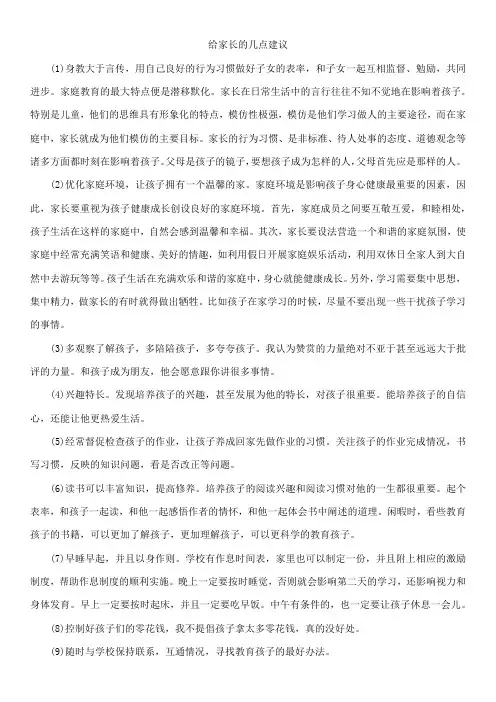 给家长的几点建议

⑴身教大于言传，用自己良好的行为习惯做好子女的表率，和子女一起互相监督、勉励，共同进步。家庭教育的最大特点便是潜移默化。家长在日常生活中的言行往往不知不觉地在影响着孩子。特别是儿童，他们的思维具有形象化的特点，模仿性极强，模仿是他们学习做人的主要途径，而在家庭中，家长就成为他们模仿的主要目标。家长的行为习惯、是非标准、待人处事的态度、道德观念等诸多方面都时刻在影响着孩子。父母是孩子的镜子，要想孩子成为怎样的人，父母首先应是那样的人。

⑵优化家庭环境，让孩子拥有一个温馨的家。家庭环境是影响孩子身心健康最重要的因素，因此，家长要重视为孩子健康成长创设良好的家庭环境。首先，家庭成员之间要互敬互爱，和睦相处，孩子生活在这样的家庭中，自然会感到温馨和幸福。其次，家长要设法营造一个和谐的家庭氛围，使家庭中经常充满笑语和健康、美好的情趣，如利用假日开展家庭娱乐活动，利用双休日全家人到大自然中去游玩等等。孩子生活在充满欢乐和谐的家庭中，身心就能健康成长。另外，学习需要集中思想，集中精力，做家长的有时就得做出牺牲，比如孩子在家学习的时候，尽量不要出现一些干扰孩子学习的事情。

⑶多观察了解孩子，多陪陪孩子，多夸夸孩子。我认为赞赏的力量绝对不亚于甚至远远大于批评的力量。和孩子成为朋友，他会愿意跟你讲很多事情。

⑷兴趣特长。发现培养孩子的兴趣，甚至发展为他的特长，对孩子很重要。能培养孩子的自信心，还能让他更热爱生活。

⑸经常督促检查孩子的作业，让孩子养成回家先做作业的习惯。关注孩子的作业完成情况，书写习惯，反映的知识问题，看是否改正等问题。

⑹读书可以丰富知识，提高修养。培养孩子的阅读兴趣和阅读习惯对他的一生都很重要。起个表率，和孩子一起读，和他一起感悟作者的情怀，和他一起体会书中阐述的道理。闲暇时，看些教育孩子的书籍，可以更加了解孩子，更加理解孩子，可以更科学的教育孩子。

⑺早睡早起，并且以身作则。学校有作息时间表，家里也可以制定一份，并且附上相应的激励制度，帮助作息制度的顺利实施。晚上一定要按时睡觉，否则就会影响第二天的学习，还影响视力和身体发育。早上一定要按时起床，并且一定要吃早饭。中午有条件的，也一定要让孩子休息一会儿。

⑻控制好孩子们的零花钱，我不提倡孩子拿太多零花钱，真的没好处。

⑼随时与学校保持联系，互通情况，寻找教育孩子的最好办法。